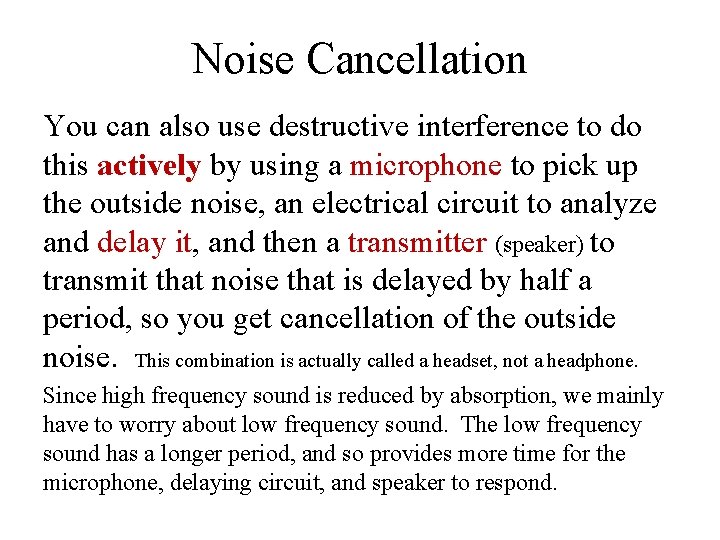 Noise Cancellation

You can also use destructive interference to do this actively by using a microphone to pick up the outside noise, an electrical circuit to analyze and delay it, and then a transmitter (speaker) to transmit that noise that is delayed by half a period, so you get cancellation of the outside noise. This combination is actually called a headset, not a headphone.

Since high frequency sound is reduced by absorption, we mainly have to worry about low frequency sound. The low frequency sound has a longer period, and so provides more time for the microphone, delaying circuit, and speaker to respond.